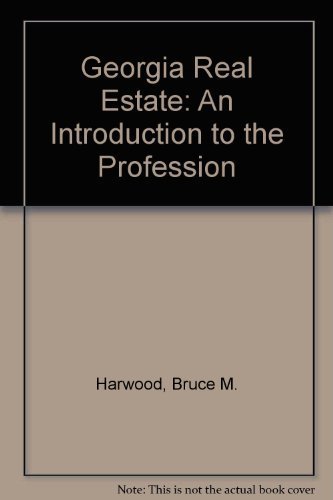 Georgia Real Estate: An Introduction to the Profession

Harwood, Bruce M.

Note: This is not the actual book cover